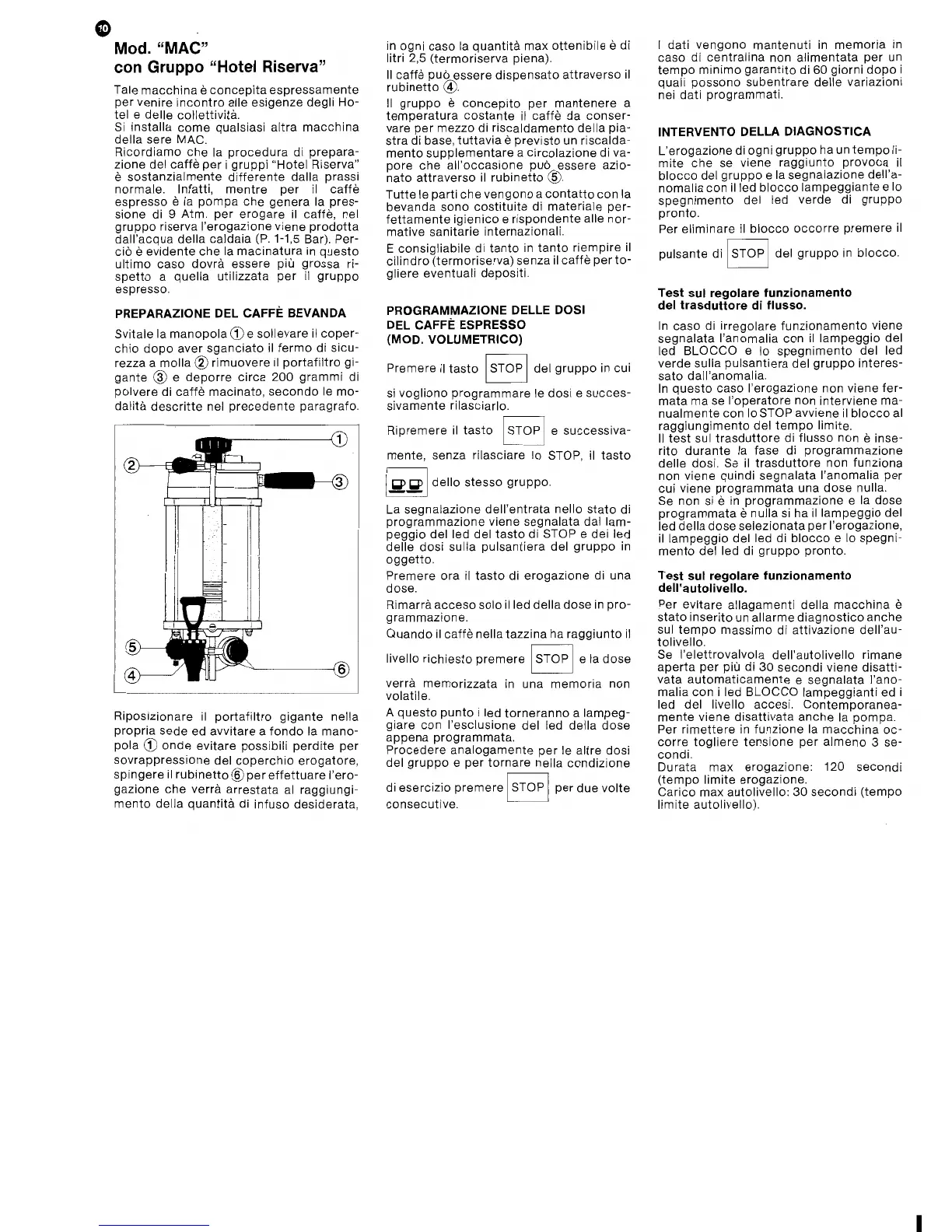 10

Mod. "MAC"
con Gruppo "Hotel Riserva"

Tale macchina è concepita espressamente per venire incontro alle esigenze degli Hotel e delle collettività.
Si installa come qualsiasi altra macchina della sere MAC.
Ricordiamo che la procedura di preparazione del caffè per i gruppi "Hotel Riserva" è sostanzialmente differente dalla prassi normale. Infatti, mentre per il caffè espresso è la pompa che genera la pressione di 9 Atm. per erogare il caffè, nel gruppo riserva l'erogazione viene prodotta dall'acqua della caldaia (P. 1-1,5 Bar). Perciò è evidente che la macinatura in questo ultimo caso dovrà essere più grossa rispetto a quella utilizzata per il gruppo espresso.

PREPARAZIONE DEL CAFFÈ BEVANDA

Svitale la manopola ① e sollevare il coperchio dopo aver sganciato il fermo di sicurezza a molla ② rimuovere il portafiltro gigante ③ e deporre circa 200 grammi di polvere di caffè macinato, secondo le modalità descritte nel precedente paragrafo.

①
②
③
⑤
④
⑥

Riposizionare il portafiltro gigante nella propria sede ed avvitare a fondo la manopola ① onde evitare possibili perdite per sovrappressione del coperchio erogatore, spingere il rubinetto ⑥ per effettuare l'erogazione che verrà arrestata al raggiungimento della quantità di infuso desiderata, in ogni caso la quantità max ottenibile è di litri 2,5 (termoriserva piena).
Il caffè può essere dispensato attraverso il rubinetto ④.
Il gruppo è concepito per mantenere a temperatura costante il caffè da conservare per mezzo di riscaldamento della piastra di base, tuttavia è previsto un riscaldamento supplementare a circolazione di vapore che all'occasione può essere azionato attraverso il rubinetto ⑤.
Tutte le parti che vengono a contatto con la bevanda sono costituite di materiale perfettamente igienico e rispondente alle normative sanitarie internazionali.
E consigliabile di tanto in tanto riempire il cilindro (termoriserva) senza il caffè per togliere eventuali depositi.

PROGRAMMAZIONE DELLE DOSI
DEL CAFFÈ ESPRESSO
(MOD. VOLUMETRICO)

Premere il tasto STOP del gruppo in cui si vogliono programmare le dosi e successivamente rilasciarlo.
Ripremere il tasto STOP e successivamente, senza rilasciare lo STOP, il tasto dello stesso gruppo.
La segnalazione dell'entrata nello stato di programmazione viene segnalata dal lampeggio del led del tasto di STOP e dei led delle dosi sulla pulsantiera del gruppo in oggetto.
Premere ora il tasto di erogazione di una dose.
Rimarrà acceso solo il led della dose in programmazione.
Quando il caffè nella tazzina ha raggiunto il livello richiesto premere STOP e la dose verrà memorizzata in una memoria non volatile.
A questo punto i led torneranno a lampeggiare con l'esclusione del led della dose appena programmata.
Procedere analogamente per le altre dosi del gruppo e per tornare nella condizione di esercizio premere STOP per due volte consecutive.

I dati vengono mantenuti in memoria in caso di centralina non alimentata per un tempo minimo garantito di 60 giorni dopo i quali possono subentrare delle variazioni nei dati programmati.

INTERVENTO DELLA DIAGNOSTICA

L'erogazione di ogni gruppo ha un tempo limite che se viene raggiunto provoca il blocco del gruppo e la segnalazione dell'anomalia con il led blocco lampeggiante e lo spegnimento del led verde di gruppo pronto.
Per eliminare il blocco occorre premere il pulsante di STOP del gruppo in blocco.

Test sul regolare funzionamento del trasduttore di flusso.

In caso di irregolare funzionamento viene segnalata l'anomalia con il lampeggio del led BLOCCO e lo spegnimento del led verde sulla pulsantiera del gruppo interessato dall'anomalia.
In questo caso l'erogazione non viene fermata ma se l'operatore non interviene manualmente con lo STOP avviene il blocco al raggiungimento del tempo limite.
Il test sul trasduttore di flusso non è inserito durante la fase di programmazione delle dosi. Se il trasduttore non funziona non viene quindi segnalata l'anomalia per cui viene programmata una dose nulla.
Se non si è in programmazione e la dose programmata è nulla si ha il lampeggio del led della dose selezionata per l'erogazione, il lampeggio del led di blocco e lo spegnimento del led di gruppo pronto.

Test sul regolare funzionamento dell'autolivello.

Per evitare allagamenti della macchina è stato inserito un allarme diagnostico anche sul tempo massimo di attivazione dell'autolivello.
Se l'elettrovalvola dell'autolivello rimane aperta per più di 30 secondi viene disattivata automaticamente e segnalata l'anomalia con i led BLOCCO lampeggianti ed i led del livello accesi. Contemporaneamente viene disattivata anche la pompa.
Per rimettere in funzione la macchina occorre togliere tensione per almeno 3 secondi.
Durata max erogazione: 120 secondi (tempo limite erogazione.
Carico max autolivello: 30 secondi (tempo limite autolivello).